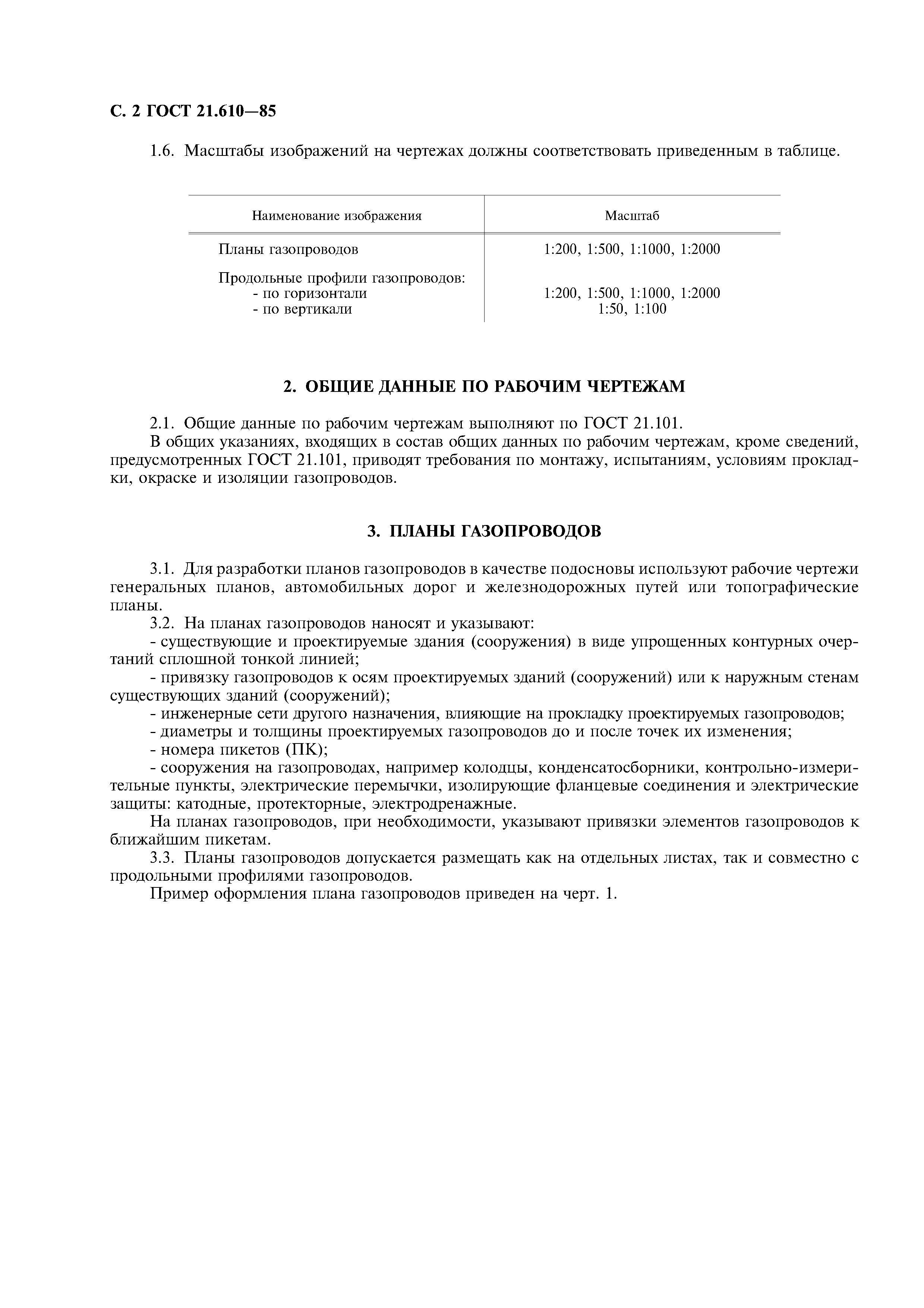 С. 2 ГОСТ 21.610—85

1.6. Масштабы изображений на чертежах должны соответствовать приведенным в таблице.

| Наименование изображения | Масштаб |
|---|---|
| Планы газопроводов | 1:200, 1:500, 1:1000, 1:2000 |
| Продольные профили газопроводов: | |
| - по горизонтали | 1:200, 1:500, 1:1000, 1:2000 |
| - по вертикали | 1:50, 1:100 |

2. ОБЩИЕ ДАННЫЕ ПО РАБОЧИМ ЧЕРТЕЖАМ

2.1. Общие данные по рабочим чертежам выполняют по ГОСТ 21.101.

В общих указаниях, входящих в состав общих данных по рабочим чертежам, кроме сведений, предусмотренных ГОСТ 21.101, приводят требования по монтажу, испытаниям, условиям прокладки, окраске и изоляции газопроводов.

3. ПЛАНЫ ГАЗОПРОВОДОВ

3.1. Для разработки планов газопроводов в качестве подосновы используют рабочие чертежи генеральных планов, автомобильных дорог и железнодорожных путей или топографические планы.

3.2. На планах газопроводов наносят и указывают:

- существующие и проектируемые здания (сооружения) в виде упрощенных контурных очертаний сплошной тонкой линией;

- привязку газопроводов к осям проектируемых зданий (сооружений) или к наружным стенам существующих зданий (сооружений);

- инженерные сети другого назначения, влияющие на прокладку проектируемых газопроводов;

- диаметры и толщины проектируемых газопроводов до и после точек их изменения;

- номера пикетов (ПК);

- сооружения на газопроводах, например колодцы, конденсатосборники, контрольно-измерительные пункты, электрические перемычки, изолирующие фланцевые соединения и электрические защиты: катодные, протекторные, электродренажные.

На планах газопроводов, при необходимости, указывают привязки элементов газопроводов к ближайшим пикетам.

3.3. Планы газопроводов допускается размещать как на отдельных листах, так и совместно с продольными профилями газопроводов.

Пример оформления плана газопроводов приведен на черт. 1.